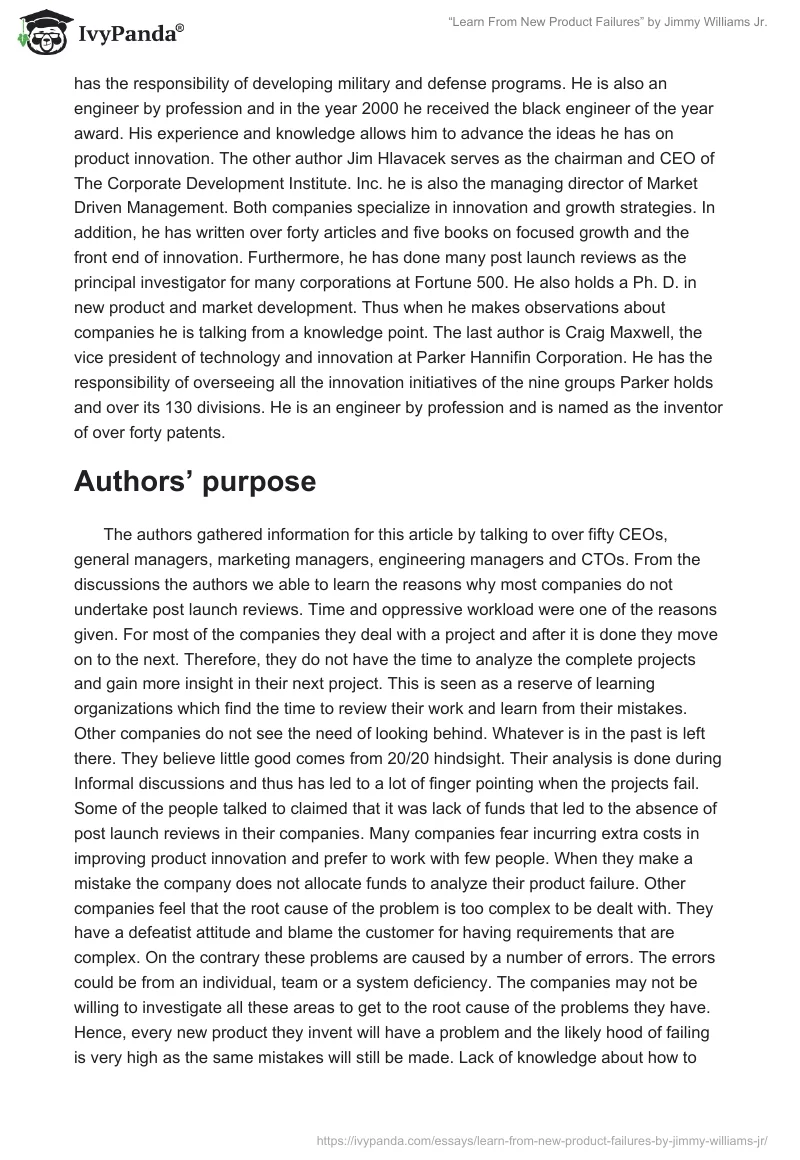 IvyPanda®

"Learn From New Product Failures" by Jimmy Williams Jr.

has the responsibility of developing military and defense programs. He is also an engineer by profession and in the year 2000 he received the black engineer of the year award. His experience and knowledge allows him to advance the ideas he has on product innovation. The other author Jim Hlavacek serves as the chairman and CEO of The Corporate Development Institute. Inc. he is also the managing director of Market Driven Management. Both companies specialize in innovation and growth strategies. In addition, he has written over forty articles and five books on focused growth and the front end of innovation. Furthermore, he has done many post launch reviews as the principal investigator for many corporations at Fortune 500. He also holds a Ph. D. in new product and market development. Thus when he makes observations about companies he is talking from a knowledge point. The last author is Craig Maxwell, the vice president of technology and innovation at Parker Hannifin Corporation. He has the responsibility of overseeing all the innovation initiatives of the nine groups Parker holds and over its 130 divisions. He is an engineer by profession and is named as the inventor of over forty patents.

Authors' purpose

The authors gathered information for this article by talking to over fifty CEOs, general managers, marketing managers, engineering managers and CTOs. From the discussions the authors we able to learn the reasons why most companies do not undertake post launch reviews. Time and oppressive workload were one of the reasons given. For most of the companies they deal with a project and after it is done they move on to the next. Therefore, they do not have the time to analyze the complete projects and gain more insight in their next project. This is seen as a reserve of learning organizations which find the time to review their work and learn from their mistakes. Other companies do not see the need of looking behind. Whatever is in the past is left there. They believe little good comes from 20/20 hindsight. Their analysis is done during Informal discussions and thus has led to a lot of finger pointing when the projects fail. Some of the people talked to claimed that it was lack of funds that led to the absence of post launch reviews in their companies. Many companies fear incurring extra costs in improving product innovation and prefer to work with few people. When they make a mistake the company does not allocate funds to analyze their product failure. Other companies feel that the root cause of the problem is too complex to be dealt with. They have a defeatist attitude and blame the customer for having requirements that are complex. On the contrary these problems are caused by a number of errors. The errors could be from an individual, team or a system deficiency. The companies may not be willing to investigate all these areas to get to the root cause of the problems they have. Hence, every new product they invent will have a problem and the likely hood of failing is very high as the same mistakes will still be made. Lack of knowledge about how to

https://ivypanda.com/essays/learn-from-new-product-failures-by-jimmy-williams-jr/